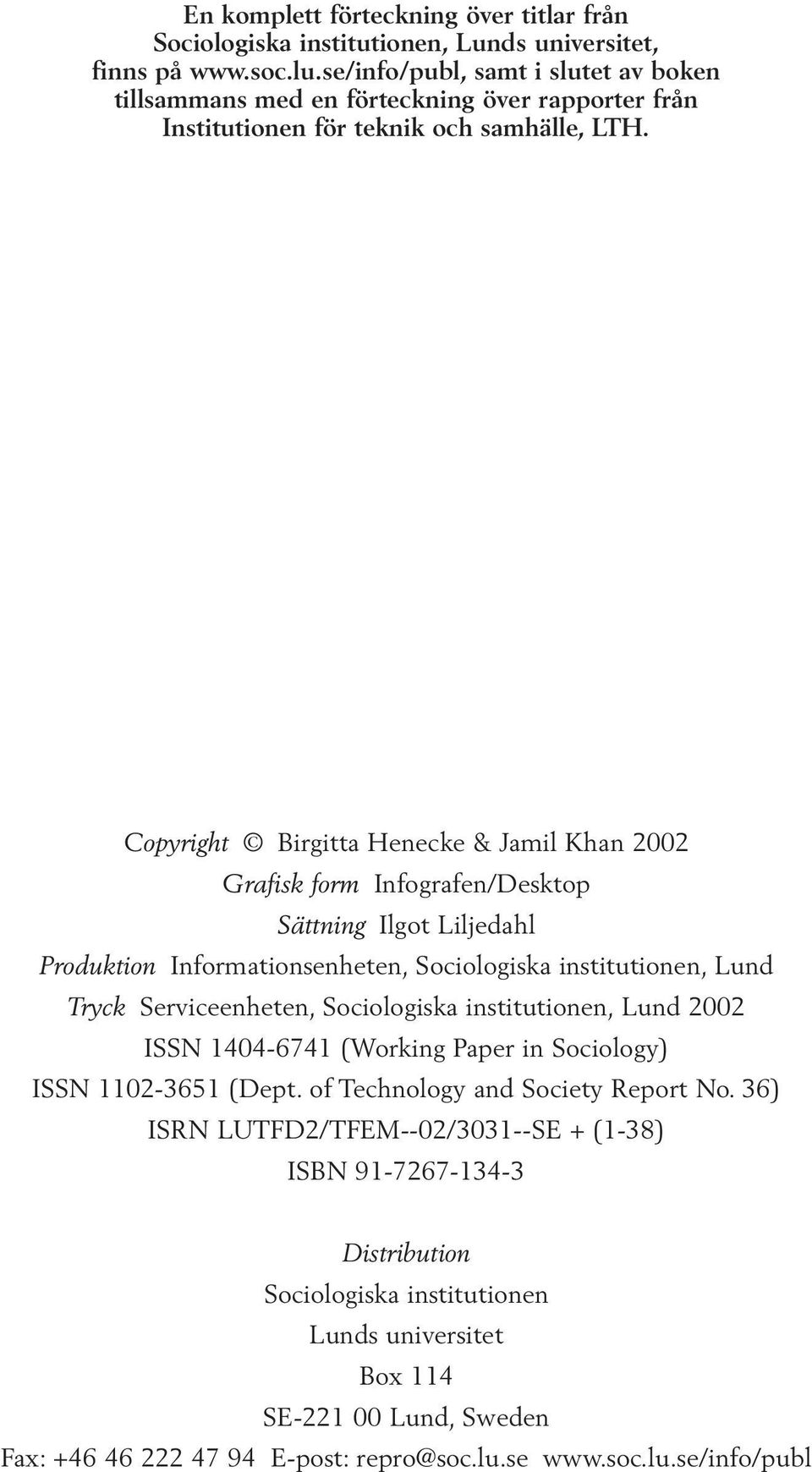 En komplett förteckning över titlar från Sociologiska institutionen, Lunds universitet, finns på www.soc.lu.se/info/publ, samt i slutet av boken tillsammans med en förteckning över rapporter från Institutionen för teknik och samhälle, LTH.

Copyright © Birgitta Henecke & Jamil Khan 2002
Grafisk form Infografen/Desktop
Sättning Ilgot Liljedahl
Produktion Informationsenheten, Sociologiska institutionen, Lund
Tryck Serviceenheten, Sociologiska institutionen, Lund 2002
ISSN 1404-6741 (Working Paper in Sociology)
ISSN 1102-3651 (Dept. of Technology and Society Report No. 36)
ISRN LUTFD2/TFEM--02/3031--SE + (1-38)
ISBN 91-7267-134-3

Distribution
Sociologiska institutionen
Lunds universitet
Box 114
SE-221 00 Lund, Sweden
Fax: +46 46 222 47 94 E-post: repro@soc.lu.se www.soc.lu.se/info/publ